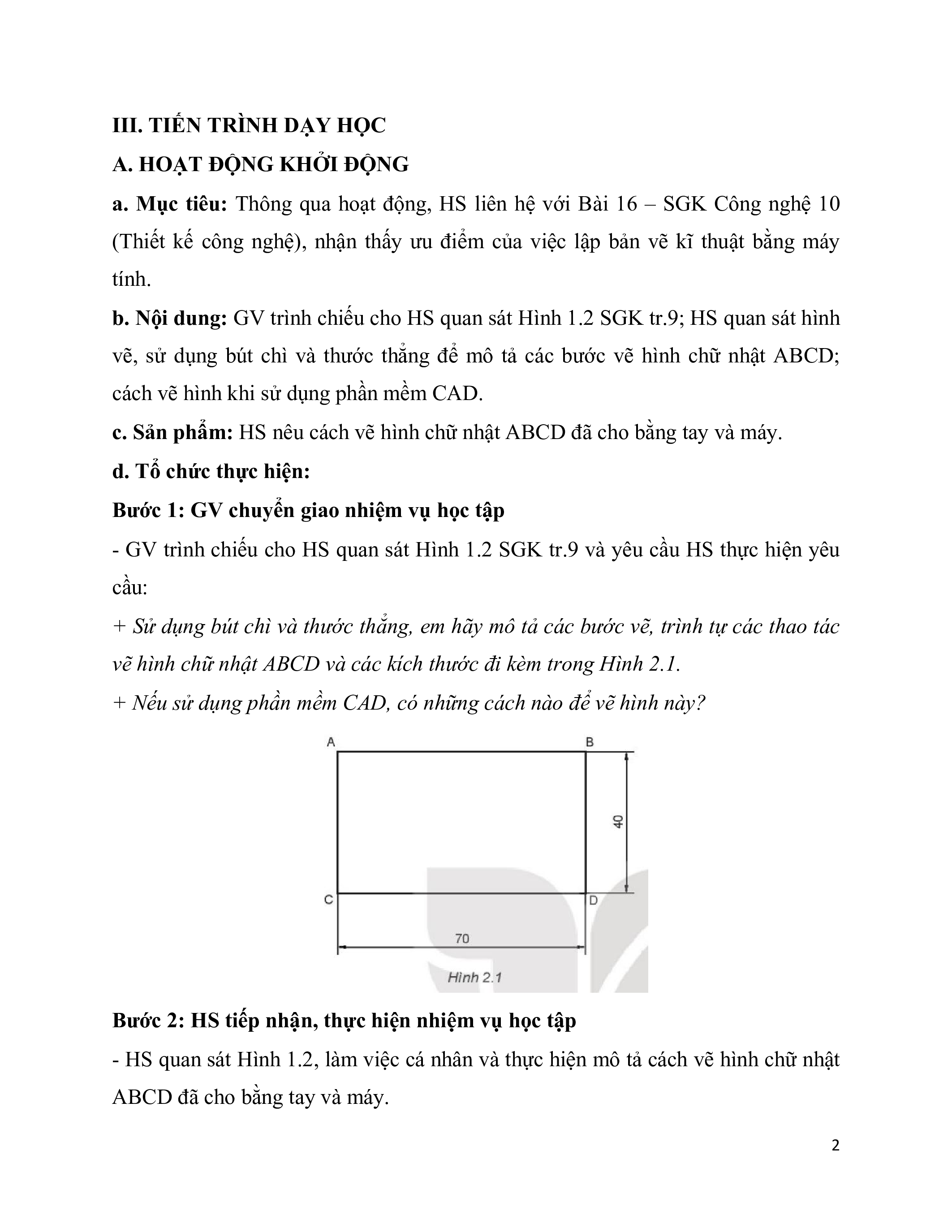 III. TIẾN TRÌNH DẠY HỌC

A. HOẠT ĐỘNG KHỞI ĐỘNG

a. Mục tiêu: Thông qua hoạt động, HS liên hệ với Bài 16 – SGK Công nghệ 10 (Thiết kế công nghệ), nhận thấy ưu điểm của việc lập bản vẽ kĩ thuật bằng máy tính.

b. Nội dung: GV trình chiếu cho HS quan sát Hình 1.2 SGK tr.9; HS quan sát hình vẽ, sử dụng bút chì và thước thẳng để mô tả các bước vẽ hình chữ nhật ABCD; cách vẽ hình khi sử dụng phần mềm CAD.

c. Sản phẩm: HS nêu cách vẽ hình chữ nhật ABCD đã cho bằng tay và máy.

d. Tổ chức thực hiện:

Bước 1: GV chuyển giao nhiệm vụ học tập

- GV trình chiếu cho HS quan sát Hình 1.2 SGK tr.9 và yêu cầu HS thực hiện yêu cầu:

+ Sử dụng bút chì và thước thẳng, em hãy mô tả các bước vẽ, trình tự các thao tác vẽ hình chữ nhật ABCD và các kích thước đi kèm trong Hình 2.1.

+ Nếu sử dụng phần mềm CAD, có những cách nào để vẽ hình này?

A
B
40
C
D
70
Hình 2.1

Bước 2: HS tiếp nhận, thực hiện nhiệm vụ học tập

- HS quan sát Hình 1.2, làm việc cá nhân và thực hiện mô tả cách vẽ hình chữ nhật ABCD đã cho bằng tay và máy.

2